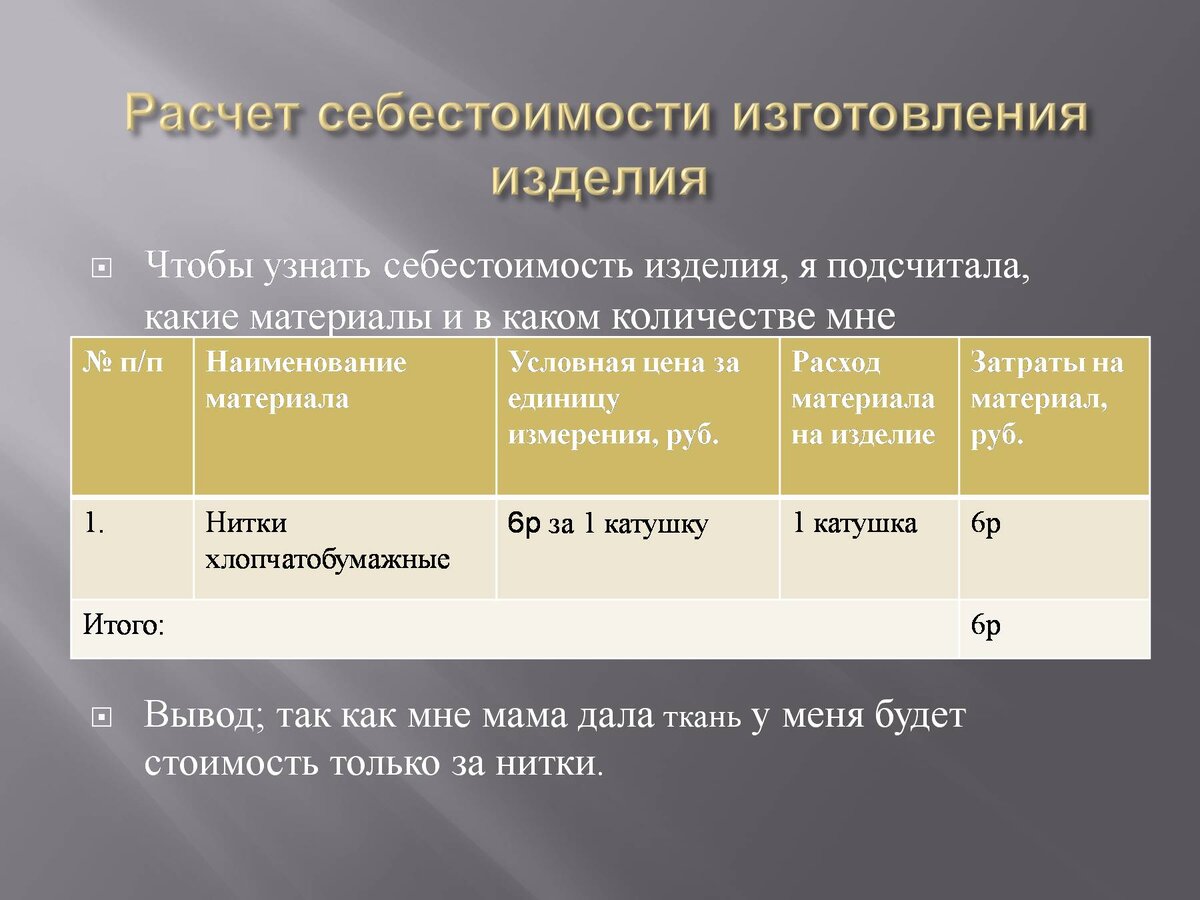 Расчет себестоимости изготовления изделия

Чтобы узнать себестоимость изделия, я подсчитала, какие материалы и в каком количестве мне

| № п/п | Наименование материала | Условная цена за единицу измерения, руб. | Расход материала на изделие | Затраты на материал, руб. |
|---|---|---|---|---|
| 1. | Нитки хлопчатобумажные | 6р за 1 катушку | 1 катушка | 6р |
| Итого: | | | | 6р |

Вывод; так как мне мама дала ткань у меня будет стоимость только за нитки.